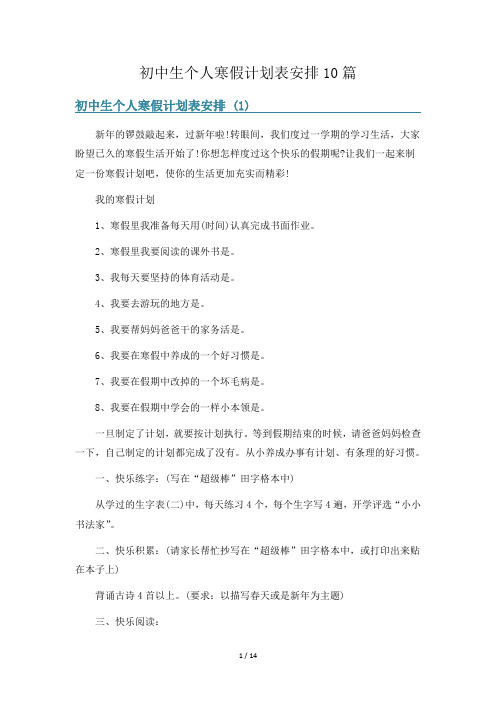 初中生个人寒假计划表安排10篇

初中生个人寒假计划表安排（1）

新年的锣鼓敲起来，过新年啦！转眼间，我们度过一学期的学习生活，大家盼望已久的寒假生活开始了！你想怎样度过这个快乐的假期呢？让我们一起来制定一份寒假计划吧，使你的生活更加充实而精彩！

我的寒假计划

1、寒假里我准备每天用(时间)认真完成书面作业。

2、寒假里我要阅读的课外书是。

3、我每天要坚持的体育活动是。

4、我要去游玩的地方是。

5、我要帮妈妈爸爸干的家务活是。

6、我要在寒假中养成的一个好习惯是。

7、我要在假期中改掉的一个坏毛病是。

8、我要在假期中学会的一样小本领是。

一旦制定了计划，就要按计划执行。等到假期结束的时候，请爸爸妈妈检查一下，自己制定的计划都完成了没有。从小养成办事有计划、有条理的好习惯。

一、快乐练字：(写在“超级棒”田字格本中)

从学过的生字表(二)中，每天练习4个，每个生字写4遍，开学评选“小小书法家”。

二、快乐积累：(请家长帮忙抄写在“超级棒”田字格本中，或打印出来贴在本子上)

背诵古诗4首以上。(要求：以描写春天或是新年为主题)

三、快乐阅读：

1 / 14